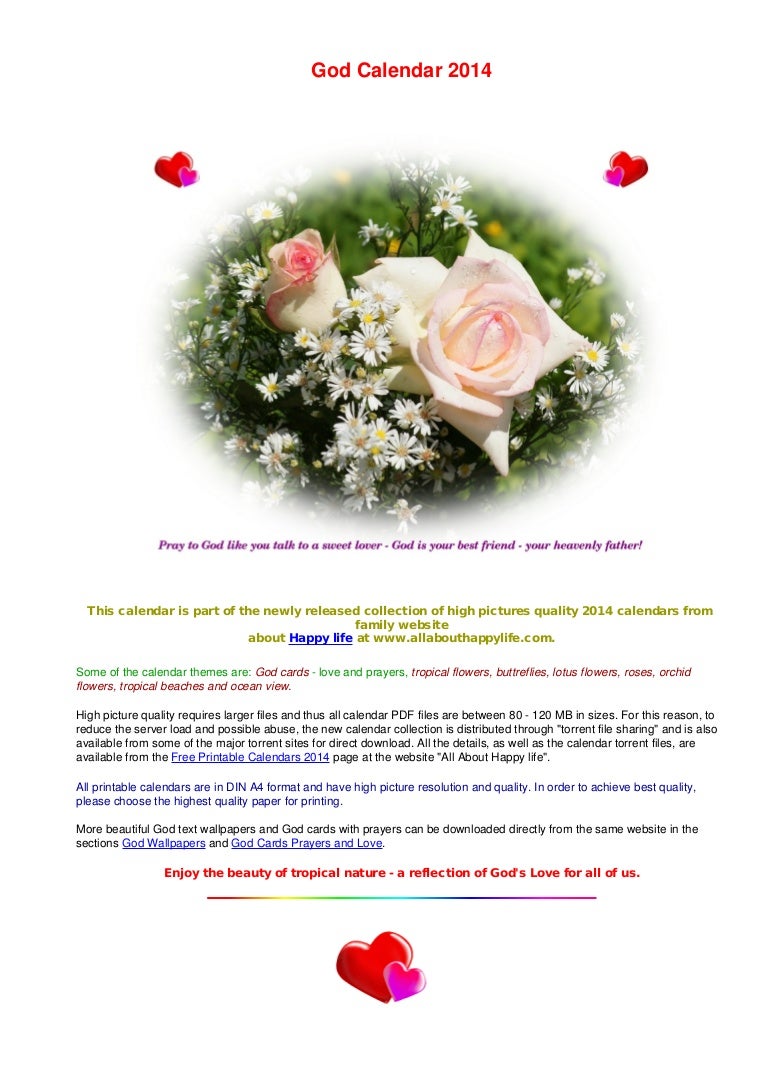 God Calendar 2014

Pray to God like you talk to a sweet lover - God is your best friend - your heavenly father!

This calendar is part of the newly released collection of high pictures quality 2014 calendars from family website about Happy life at www.allabouthappylife.com.

Some of the calendar themes are: God cards - love and prayers, tropical flowers, buttreflies, lotus flowers, roses, orchid flowers, tropical beaches and ocean view.

High picture quality requires larger files and thus all calendar PDF files are between 80 - 120 MB in sizes. For this reason, to reduce the server load and possible abuse, the new calendar collection is distributed through "torrent file sharing" and is also available from some of the major torrent sites for direct download. All the details, as well as the calendar torrent files, are available from the Free Printable Calendars 2014 page at the website "All About Happy life".

All printable calendars are in DIN A4 format and have high picture resolution and quality. In order to achieve best quality, please choose the highest quality paper for printing.

More beautiful God text wallpapers and God cards with prayers can be downloaded directly from the same website in the sections God Wallpapers and God Cards Prayers and Love.

Enjoy the beauty of tropical nature - a reflection of God's Love for all of us.